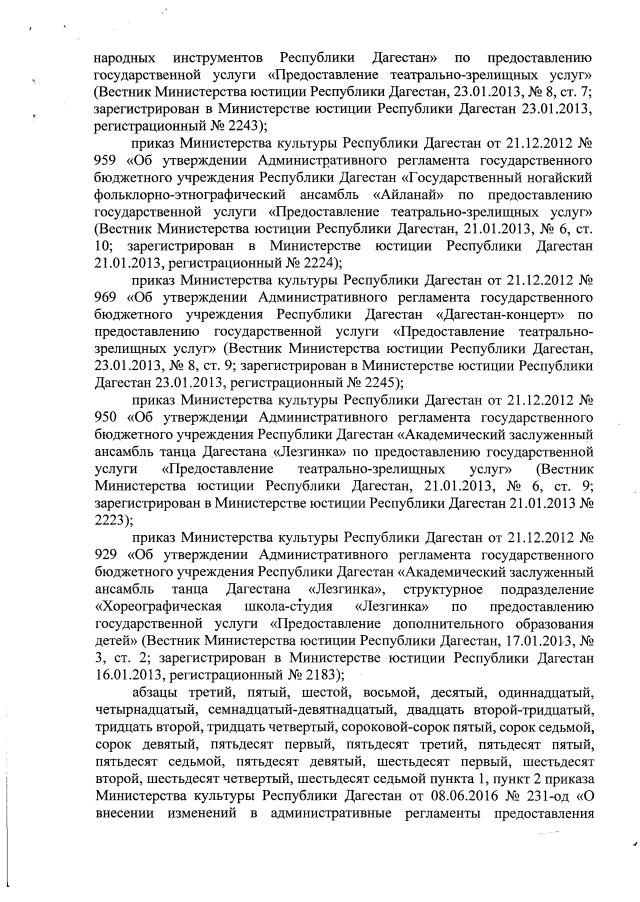 народных инструментов Республики Дагестан» по предоставлению государственной услуги «Предоставление театрально-зрелищных услуг» (Вестник Министерства юстиции Республики Дагестан, 23.01.2013, № 8, ст. 7; зарегистрирован в Министерстве юстиции Республики Дагестан 23.01.2013, регистрационный № 2243);

приказ Министерства культуры Республики Дагестан от 21.12.2012 № 959 «Об утверждении Административного регламента государственного бюджетного учреждения Республики Дагестан «Государственный ногайский фольклорно-этнографический ансамбль «Айланай» по предоставлению государственной услуги «Предоставление театрально-зрелищных услуг» (Вестник Министерства юстиции Республики Дагестан, 21.01.2013, № 6, ст. 10; зарегистрирован в Министерстве юстиции Республики Дагестан 21.01.2013, регистрационный № 2224);

приказ Министерства культуры Республики Дагестан от 21.12.2012 № 969 «Об утверждении Административного регламента государственного бюджетного учреждения Республики Дагестан «Дагестан-концерт» по предоставлению государственной услуги «Предоставление театрально-зрелищных услуг» (Вестник Министерства юстиции Республики Дагестан, 23.01.2013, № 8, ст. 9; зарегистрирован в Министерстве юстиции Республики Дагестан 23.01.2013, регистрационный № 2245);

приказ Министерства культуры Республики Дагестан от 21.12.2012 № 950 «Об утверждении Административного регламента государственного бюджетного учреждения Республики Дагестан «Академический заслуженный ансамбль танца Дагестана «Лезгинка» по предоставлению государственной услуги «Предоставление театрально-зрелищных услуг» (Вестник Министерства юстиции Республики Дагестан, 21.01.2013, № 6, ст. 9; зарегистрирован в Министерстве юстиции Республики Дагестан 21.01.2013 № 2223);

приказ Министерства культуры Республики Дагестан от 21.12.2012 № 929 «Об утверждении Административного регламента государственного бюджетного учреждения Республики Дагестан «Академический заслуженный ансамбль танца Дагестана «Лезгинка», структурное подразделение «Хореографическая школа-студия «Лезгинка» по предоставлению государственной услуги «Предоставление дополнительного образования детей» (Вестник Министерства юстиции Республики Дагестан, 17.01.2013, № 3, ст. 2; зарегистрирован в Министерстве юстиции Республики Дагестан 16.01.2013, регистрационный № 2183);

абзацы третий, пятый, шестой, восьмой, десятый, одиннадцатый, четырнадцатый, семнадцатый-девятнадцатый, двадцать второй-тридцатый, тридцать второй, тридцать четвертый, сороковой-сорок пятый, сорок седьмой, сорок девятый, пятьдесят первый, пятьдесят третий, пятьдесят пятый, пятьдесят седьмой, пятьдесят девятый, шестьдесят первый, шестьдесят второй, шестьдесят четвертый, шестьдесят седьмой пункта 1, пункт 2 приказа Министерства культуры Республики Дагестан от 08.06.2016 № 231-од «О внесении изменений в административные регламенты предоставления